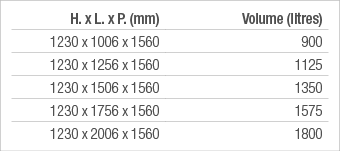 | H. x L. x P. (mm) | Volume (litres) |
|---|---|
| 1230 x 1006 x 1560 | 900 |
| 1230 x 1256 x 1560 | 1125 |
| 1230 x 1506 x 1560 | 1350 |
| 1230 x 1756 x 1560 | 1575 |
| 1230 x 2006 x 1560 | 1800 |